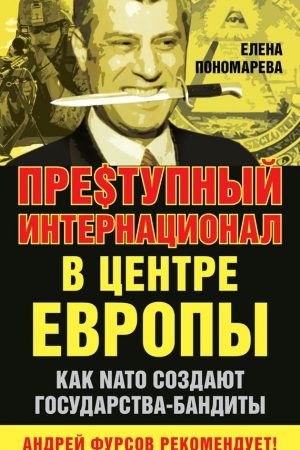 ЕЛЕНА ПОНОМАРЕВА

ПРЕ$ТУПНЫЙ ИНТЕРНАЦИОНАЛ В ЦЕНТРЕ ЕВРОПЫ

КАК NATO СОЗДАЮТ ГОСУДАРСТВА-БАНДИТЫ

АНДРЕЙ ФУРСОВ РЕКОМЕНДУЕТ!